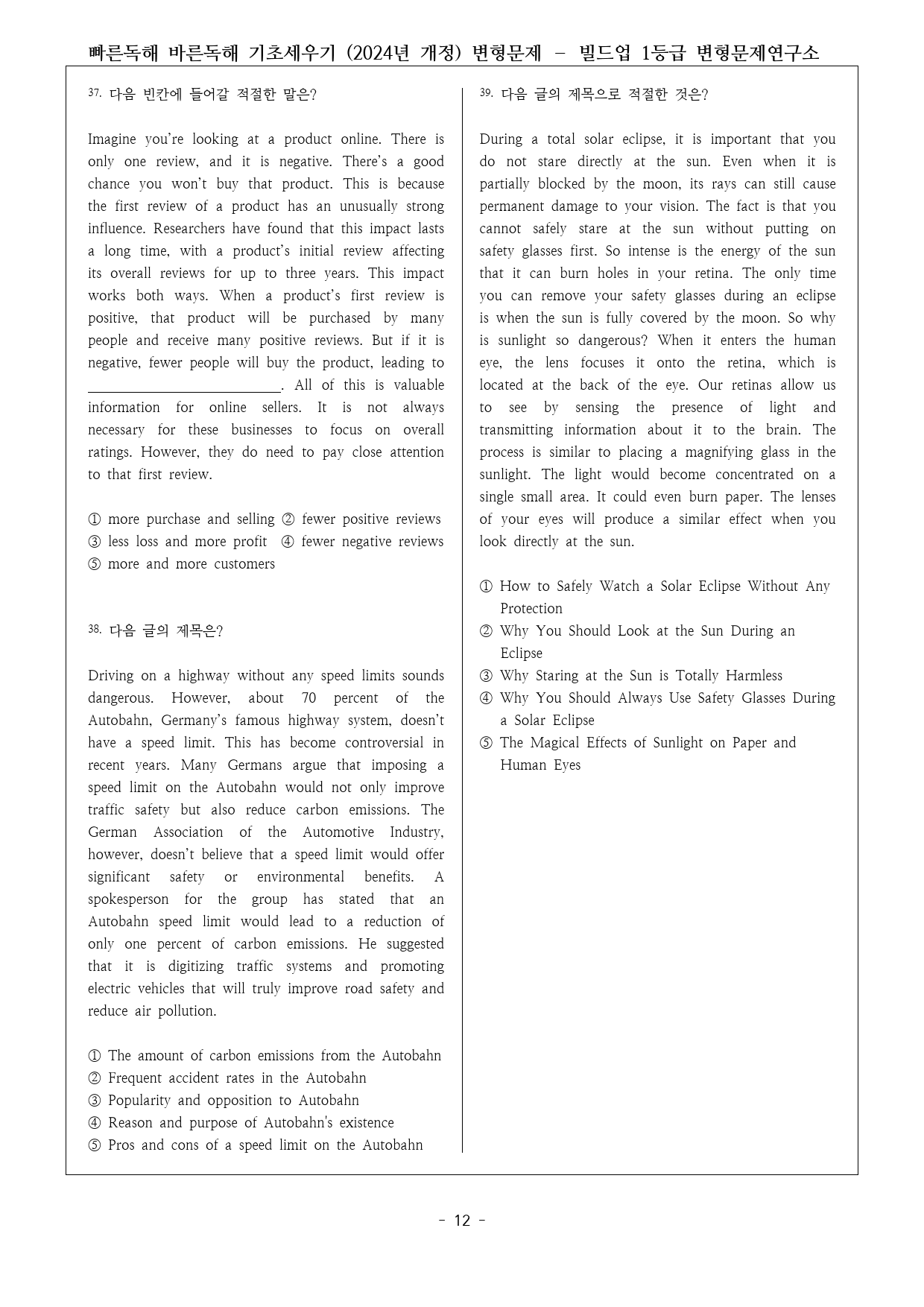 빠른독해 바른독해 기초세우기 (2024년 개정) 변형문제 - 빌드업 1등급 변형문제연구소

37. 다음 빈칸에 들어갈 적절한 말은?

Imagine you're looking at a product online. There is only one review, and it is negative. There's a good chance you won't buy that product. This is because the first review of a product has an unusually strong influence. Researchers have found that this impact lasts a long time, with a product's initial review affecting its overall reviews for up to three years. This impact works both ways. When a product's first review is positive, that product will be purchased by many people and receive many positive reviews. But if it is negative, fewer people will buy the product, leading to ____. All of this is valuable information for online sellers. It is not always necessary for these businesses to focus on overall ratings. However, they do need to pay close attention to that first review.

① more purchase and selling ② fewer positive reviews
③ less loss and more profit ④ fewer negative reviews
⑤ more and more customers

38. 다음 글의 제목은?

Driving on a highway without any speed limits sounds dangerous. However, about 70 percent of the Autobahn, Germany's famous highway system, doesn't have a speed limit. This has become controversial in recent years. Many Germans argue that imposing a speed limit on the Autobahn would not only improve traffic safety but also reduce carbon emissions. The German Association of the Automotive Industry, however, doesn't believe that a speed limit would offer significant safety or environmental benefits. A spokesperson for the group has stated that an Autobahn speed limit would lead to a reduction of only one percent of carbon emissions. He suggested that it is digitizing traffic systems and promoting electric vehicles that will truly improve road safety and reduce air pollution.

① The amount of carbon emissions from the Autobahn
② Frequent accident rates in the Autobahn
③ Popularity and opposition to Autobahn
④ Reason and purpose of Autobahn's existence
⑤ Pros and cons of a speed limit on the Autobahn

39. 다음 글의 제목으로 적절한 것은?

During a total solar eclipse, it is important that you do not stare directly at the sun. Even when it is partially blocked by the moon, its rays can still cause permanent damage to your vision. The fact is that you cannot safely stare at the sun without putting on safety glasses first. So intense is the energy of the sun that it can burn holes in your retina. The only time you can remove your safety glasses during an eclipse is when the sun is fully covered by the moon. So why is sunlight so dangerous? When it enters the human eye, the lens focuses it onto the retina, which is located at the back of the eye. Our retinas allow us to see by sensing the presence of light and transmitting information about it to the brain. The process is similar to placing a magnifying glass in the sunlight. The light would become concentrated on a single small area. It could even burn paper. The lenses of your eyes will produce a similar effect when you look directly at the sun.

① How to Safely Watch a Solar Eclipse Without Any Protection
② Why You Should Look at the Sun During an Eclipse
③ Why Staring at the Sun is Totally Harmless
④ Why You Should Always Use Safety Glasses During a Solar Eclipse
⑤ The Magical Effects of Sunlight on Paper and Human Eyes

- 12 -